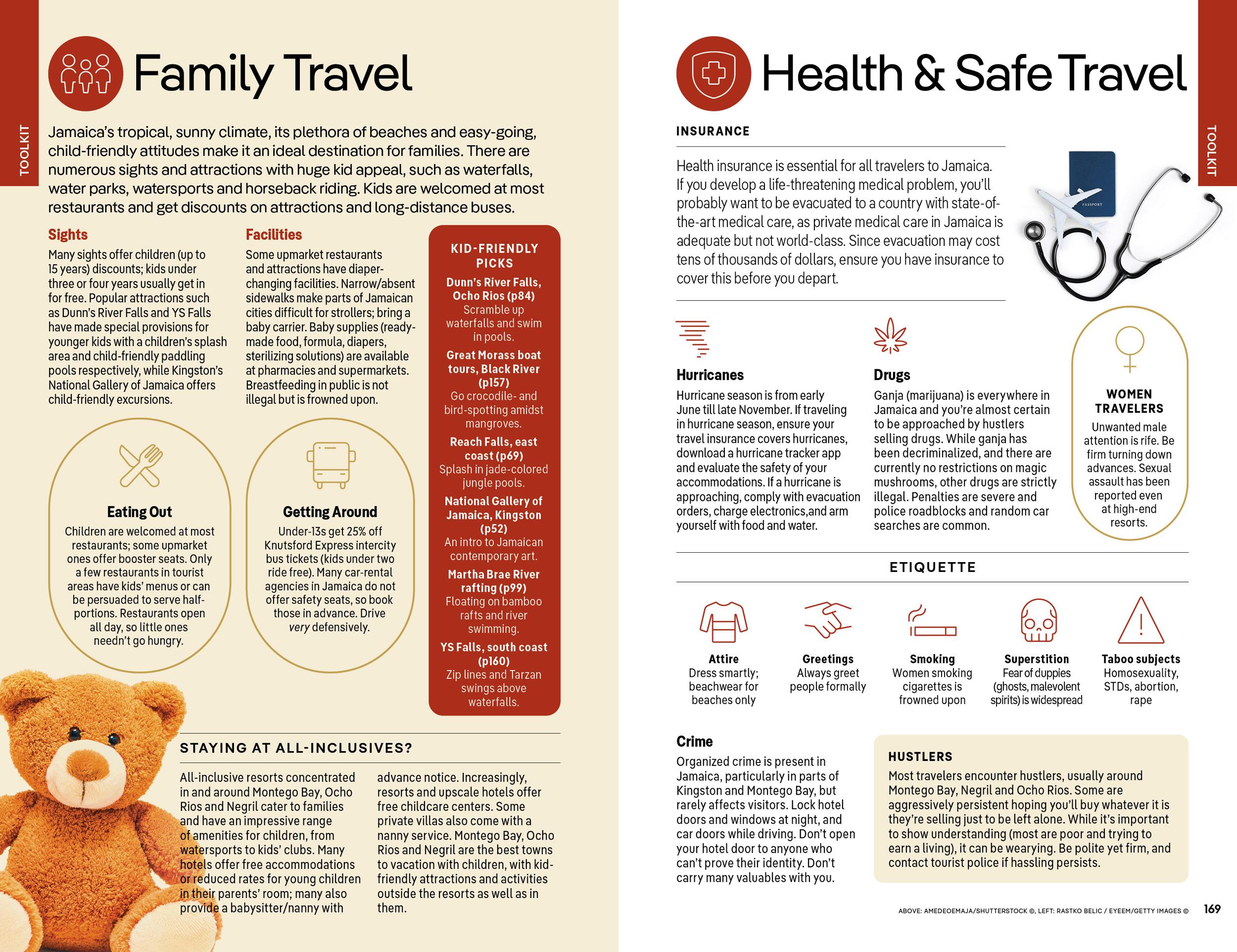 TOOLKIT

Family Travel

Jamaica's tropical, sunny climate, its plethora of beaches and easy-going, child-friendly attitudes make it an ideal destination for families. There are numerous sights and attractions with huge kid appeal, such as waterfalls, water parks, watersports and horseback riding. Kids are welcomed at most restaurants and get discounts on attractions and long-distance buses.

Sights
Many sights offer children (up to 15 years) discounts; kids under three or four years usually get in for free. Popular attractions such as Dunn's River Falls and YS Falls have made special provisions for younger kids with a children's splash area and child-friendly paddling pools respectively, while Kingston's National Gallery of Jamaica offers child-friendly excursions.

Facilities
Some upmarket restaurants and attractions have diaper-changing facilities. Narrow/absent sidewalks make parts of Jamaican cities difficult for strollers; bring a baby carrier. Baby supplies (ready-made food, formula, diapers, sterilizing solutions) are available at pharmacies and supermarkets. Breastfeeding in public is not illegal but is frowned upon.

KID-FRIENDLY PICKS
Dunn's River Falls, Ocho Rios (p84)
Scramble up waterfalls and swim in pools.
Great Morass boat tours, Black River (p157)
Go crocodile- and bird-spotting amidst mangroves.
Reach Falls, east coast (p69)
Splash in jade-colored jungle pools.
National Gallery of Jamaica, Kingston (p52)
An intro to Jamaican contemporary art.
Martha Brae River rafting (p99)
Floating on bamboo rafts and river swimming.
YS Falls, south coast (p160)
Zip lines and Tarzan swings above waterfalls.

Eating Out
Children are welcomed at most restaurants; some upmarket ones offer booster seats. Only a few restaurants in tourist areas have kids' menus or can be persuaded to serve half-portions. Restaurants open all day, so little ones needn't go hungry.

Getting Around
Under-13s get 25% off Knutsford Express intercity bus tickets (kids under two ride free). Many car-rental agencies in Jamaica do not offer safety seats, so book those in advance. Drive very defensively.

STAYING AT ALL-INCLUSIVES?
All-inclusive resorts concentrated in and around Montego Bay, Ocho Rios and Negril cater to families and have an impressive range of amenities for children, from watersports to kids' clubs. Many hotels offer free accommodations or reduced rates for young children in their parents' room; many also provide a babysitter/nanny with advance notice. Increasingly, resorts and upscale hotels offer free childcare centers. Some private villas also come with a nanny service. Montego Bay, Ocho Rios and Negril are the best towns to vacation with children, with kid-friendly attractions and activities outside the resorts as well as in them.

Health & Safe Travel

TOOLKIT

INSURANCE
Health insurance is essential for all travelers to Jamaica. If you develop a life-threatening medical problem, you'll probably want to be evacuated to a country with state-of-the-art medical care, as private medical care in Jamaica is adequate but not world-class. Since evacuation may cost tens of thousands of dollars, ensure you have insurance to cover this before you depart.

PASSPORT

Hurricanes
Hurricane season is from early June till late November. If traveling in hurricane season, ensure your travel insurance covers hurricanes, download a hurricane tracker app and evaluate the safety of your accommodations. If a hurricane is approaching, comply with evacuation orders, charge electronics,and arm yourself with food and water.

Drugs
Ganja (marijuana) is everywhere in Jamaica and you're almost certain to be approached by hustlers selling drugs. While ganja has been decriminalized, and there are currently no restrictions on magic mushrooms, other drugs are strictly illegal. Penalties are severe and police roadblocks and random car searches are common.

WOMEN TRAVELERS
Unwanted male attention is rife. Be firm turning down advances. Sexual assault has been reported even at high-end resorts.

ETIQUETTE
Attire
Dress smartly; beachwear for beaches only
Greetings
Always greet people formally
Smoking
Women smoking cigarettes is frowned upon
Superstition
Fear of duppies (ghosts, malevolent spirits) is widespread
Taboo subjects
Homosexuality, STDs, abortion, rape

Crime
Organized crime is present in Jamaica, particularly in parts of Kingston and Montego Bay, but rarely affects visitors. Lock hotel doors and windows at night, and car doors while driving. Don't open your hotel door to anyone who can't prove their identity. Don't carry many valuables with you.

HUSTLERS
Most travelers encounter hustlers, usually around Montego Bay, Negril and Ocho Rios. Some are aggressively persistent hoping you'll buy whatever it is they're selling just to be left alone. While it's important to show understanding (most are poor and trying to earn a living), it can be wearying. Be polite yet firm, and contact tourist police if hassling persists.

ABOVE: AMEDEOEMAJA/SHUTTERSTOCK ©, LEFT: RASTKO BELIC / EYEEM/GETTY IMAGES © 169